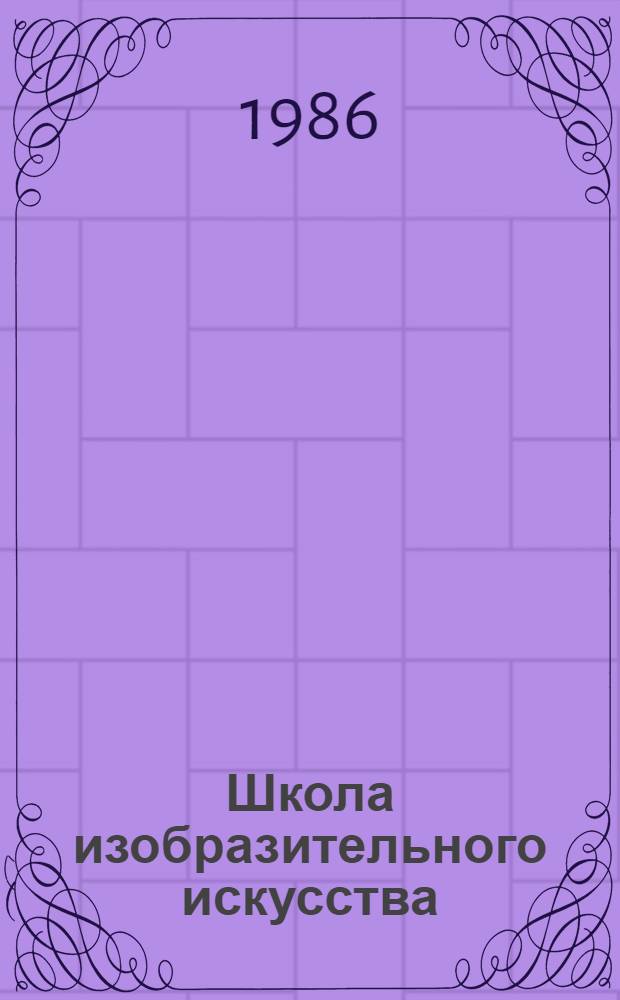 1986

Школа изобразительного искусства